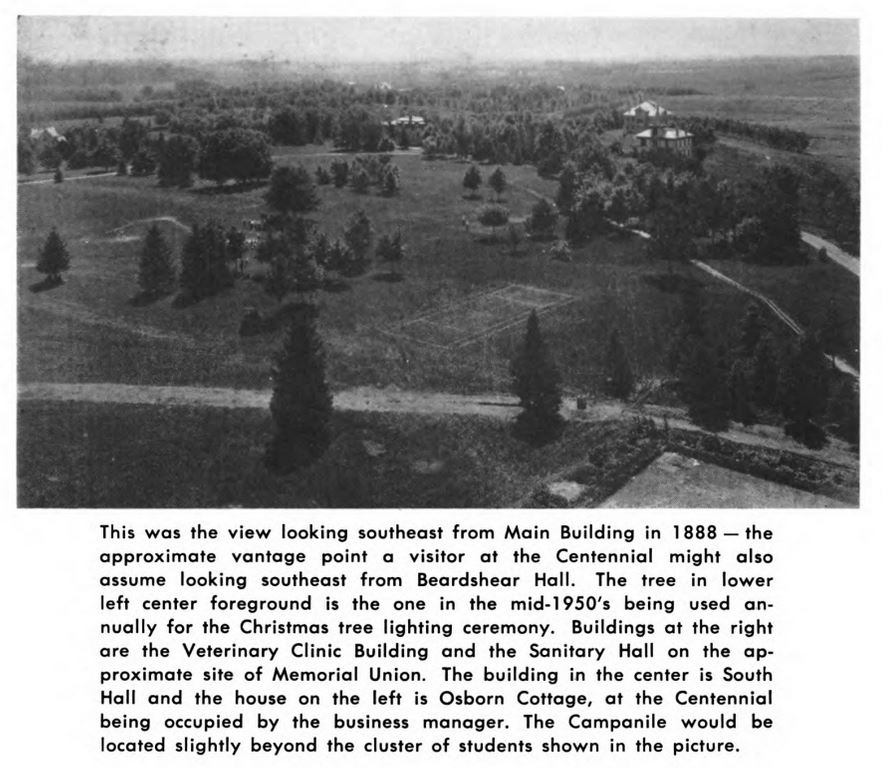 This was the view looking southeast from Main Building in 1888 — the approximate vantage point a visitor at the Centennial might also assume looking southeast from Beardshear Hall. The tree in lower left center foreground is the one in the mid-1950's being used annually for the Christmas tree lighting ceremony. Buildings at the right are the Veterinary Clinic Building and the Sanitary Hall on the approximate site of Memorial Union. The building in the center is South Hall and the house on the left is Osborn Cottage, at the Centennial being occupied by the business manager. The Campanile would be located slightly beyond the cluster of students shown in the picture.